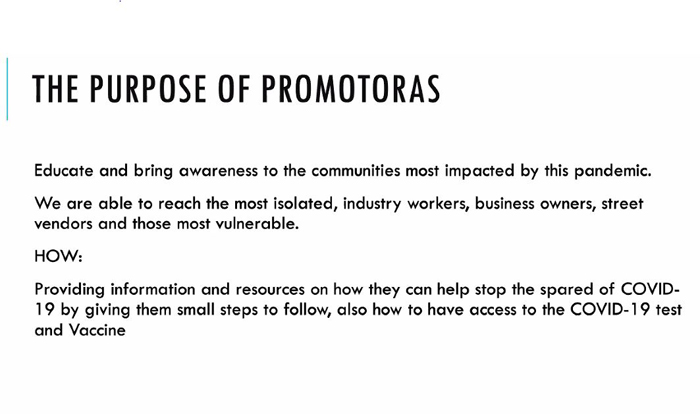 THE PURPOSE OF PROMOTORAS

Educate and bring awareness to the communities most impacted by this pandemic.

We are able to reach the most isolated, industry workers, business owners, street vendors and those most vulnerable.

HOW:

Providing information and resources on how they can help stop the spared of COVID-19 by giving them small steps to follow, also how to have access to the COVID-19 test and Vaccine